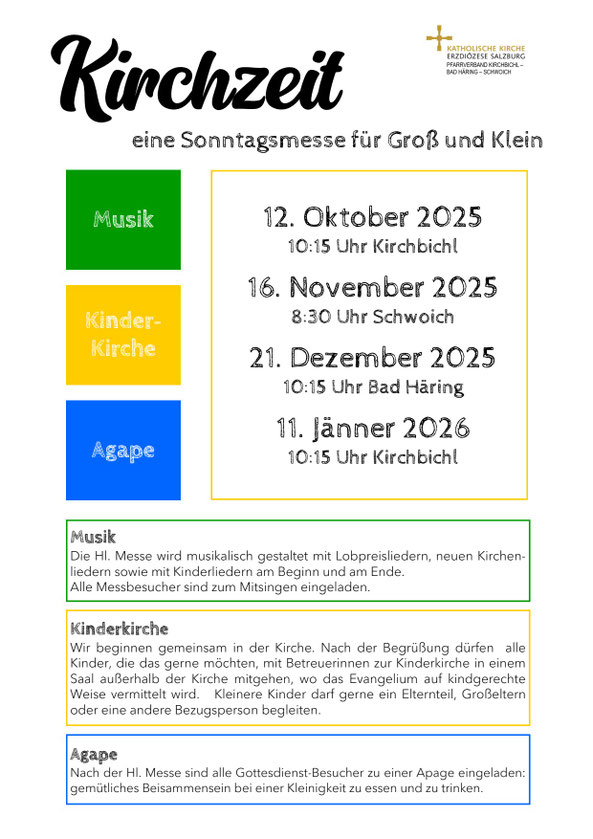 Kirchzeit

KATHOLISCHE KIRCHE
ERZDIÖZESE SALZBURG
PFARRVERBAND KIRCHBICHL – BAD HÄRING – SCHWOICH

eine Sonntagsmesse für Groß und Klein

Musik

Kinder-Kirche

Agape

12. Oktober 2025
10:15 Uhr Kirchbichl

16. November 2025
8:30 Uhr Schwoich

21. Dezember 2025
10:15 Uhr Bad Häring

11. Jänner 2026
10:15 Uhr Kirchbichl

Musik
Die Hl. Messe wird musikalisch gestaltet mit Lobpreisliedern, neuen Kirchenliedern sowie mit Kinderliedern am Beginn und am Ende.
Alle Messbesucher sind zum Mitsingen eingeladen.

Kinderkirche
Wir beginnen gemeinsam in der Kirche. Nach der Begrüßung dürfen alle Kinder, die das gerne möchten, mit Betreuerinnen zur Kinderkirche in einem Saal außerhalb der Kirche mitgehen, wo das Evangelium auf kindgerechte Weise vermittelt wird. Kleinere Kinder darf gerne ein Elternteil, Großeltern oder eine andere Bezugsperson begleiten.

Agape
Nach der Hl. Messe sind alle Gottesdienst-Besucher zu einer Apage eingeladen: gemütliches Beisammensein bei einer Kleinigkeit zu essen und zu trinken.